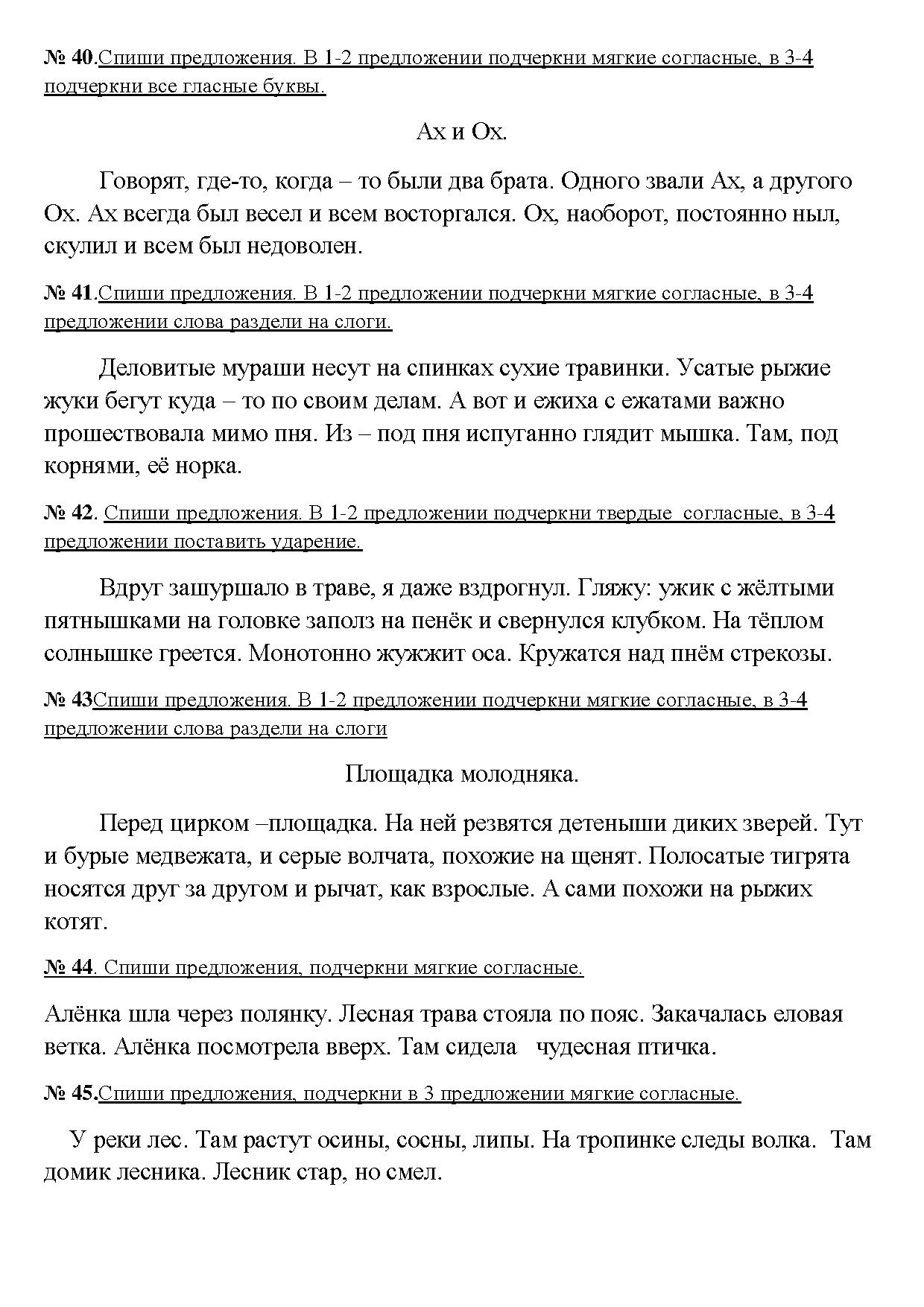 № 40.Спиши предложения. В 1-2 предложении подчеркни мягкие согласные, в 3-4 подчеркни все гласные буквы.

Ах и Ох.

Говорят, где-то, когда – то были два брата. Одного звали Ах, а другого Ох. Ах всегда был весел и всем восторгался. Ох, наоборот, постоянно ныл, скулил и всем был недоволен.

№ 41.Спиши предложения. В 1-2 предложении подчеркни мягкие согласные, в 3-4 предложении слова раздели на слоги.

Деловитые мураши несут на спинках сухие травинки. Усатые рыжие жуки бегут куда – то по своим делам. А вот и ежиха с ежатами важно прошествовала мимо пня. Из – под пня испуганно глядит мышка. Там, под корнями, её норка.

№ 42. Спиши предложения. В 1-2 предложении подчеркни твердые согласные, в 3-4 предложении поставить ударение.

Вдруг зашуршало в траве, я даже вздрогнул. Гляжу: ужик с жёлтыми пятнышками на головке заполз на пенёк и свернулся клубком. На тёплом солнышке греется. Монотонно жужжит оса. Кружатся над пнём стрекозы.

№ 43Спиши предложения. В 1-2 предложении подчеркни мягкие согласные, в 3-4 предложении слова раздели на слоги

Площадка молодняка.

Перед цирком –площадка. На ней резвятся детеныши диких зверей. Тут и бурые медвежата, и серые волчата, похожие на щенят. Полосатые тигрята носятся друг за другом и рычат, как взрослые. А сами похожи на рыжих котят.

№ 44. Спиши предложения, подчеркни мягкие согласные.

Алёнка шла через полянку. Лесная трава стояла по пояс. Закачалась еловая ветка. Алёнка посмотрела вверх. Там сидела чудесная птичка.

№ 45.Спиши предложения, подчеркни в 3 предложении мягкие согласные.

У реки лес. Там растут осины, сосны, липы. На тропинке следы волка. Там домик лесника. Лесник стар, но смел.